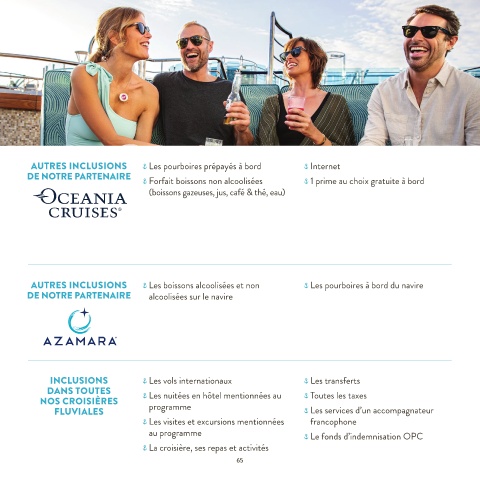 AUTRES INCLUSIONS DE NOTRE PARTENAIRE

OCEANIA CRUISES®

Les pourboires prépayés à bord

Forfait boissons non alcoolisées (boissons gazeuses, jus, café & thé, eau)

Internet

1 prime au choix gratuite à bord

AUTRES INCLUSIONS DE NOTRE PARTENAIRE

AZAMARA

Les boissons alcoolisées et non alcoolisées sur le navire

Les pourboires à bord du navire

INCLUSIONS DANS TOUTES NOS CROISIÈRES FLUVIALES

Les vols internationaux

Les nuitées en hôtel mentionnées au programme

Les visites et excursions mentionnées au programme

La croisière, ses repas et activités

Les transferts

Toutes les taxes

Les services d'un accompagnateur francophone

Le fonds d'indemnisation OPC

65